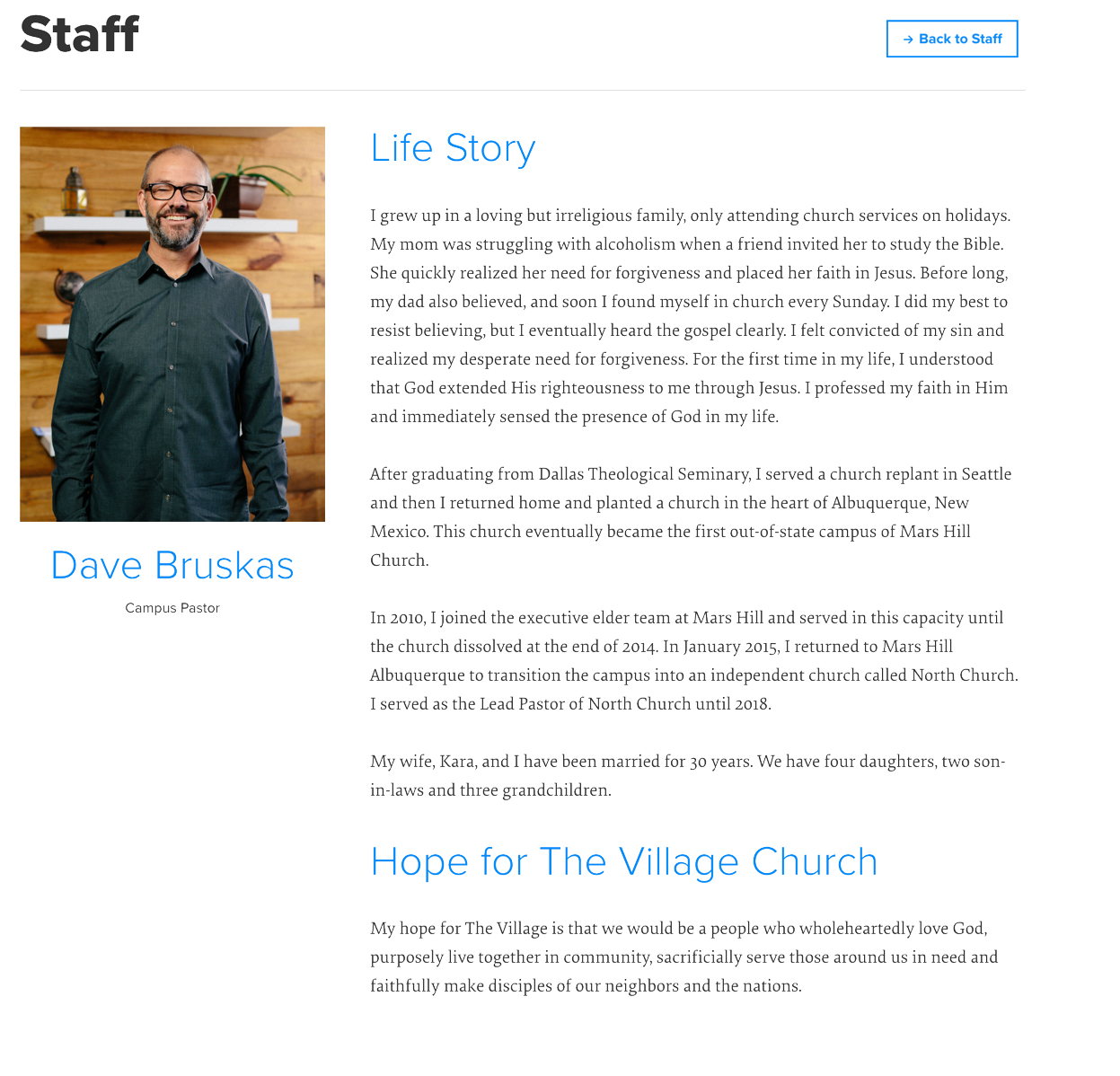 Staff

→ Back to Staff

Dave Bruskas

Campus Pastor

Life Story

I grew up in a loving but irreligious family, only attending church services on holidays. My mom was struggling with alcoholism when a friend invited her to study the Bible. She quickly realized her need for forgiveness and placed her faith in Jesus. Before long, my dad also believed, and soon I found myself in church every Sunday. I did my best to resist believing, but I eventually heard the gospel clearly. I felt convicted of my sin and realized my desperate need for forgiveness. For the first time in my life, I understood that God extended His righteousness to me through Jesus. I professed my faith in Him and immediately sensed the presence of God in my life.

After graduating from Dallas Theological Seminary, I served a church replant in Seattle and then I returned home and planted a church in the heart of Albuquerque, New Mexico. This church eventually became the first out-of-state campus of Mars Hill Church.

In 2010, I joined the executive elder team at Mars Hill and served in this capacity until the church dissolved at the end of 2014. In January 2015, I returned to Mars Hill Albuquerque to transition the campus into an independent church called North Church. I served as the Lead Pastor of North Church until 2018.

My wife, Kara, and I have been married for 30 years. We have four daughters, two son-in-laws and three grandchildren.

Hope for The Village Church

My hope for The Village is that we would be a people who wholeheartedly love God, purposely live together in community, sacrificially serve those around us in need and faithfully make disciples of our neighbors and the nations.